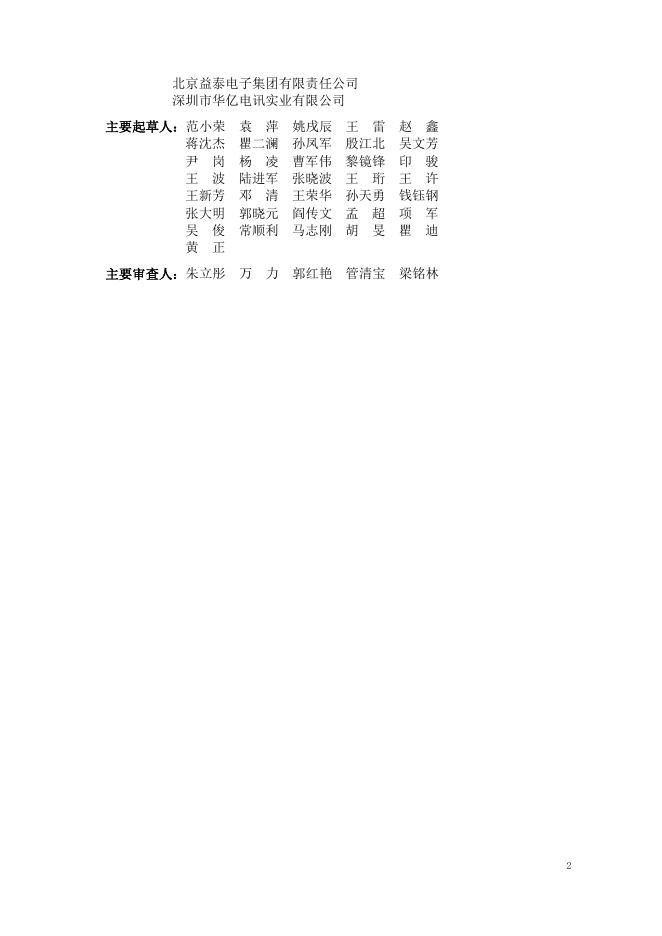 北京益泰电子集团有限责任公司
深圳市华亿电讯实业有限公司

主要起草人：范小荣 袁萍 姚戌辰 王雷 赵鑫
蒋沈杰 瞿二澜 孙凤军 殷江北 吴文芳
尹岗 杨凌 曹军伟 黎镜锋 印骏
王波 陆进军 张晓波 王珩 王许
王新芳 邓清 王荣华 孙天勇 钱钰钢
张大明 郭晓元 阎传文 孟超 项军
吴俊 常顺利 马志刚 胡旻 瞿迪
黄正

主要审查人：朱立彤 万力 郭红艳 管清宝 梁铭林

2